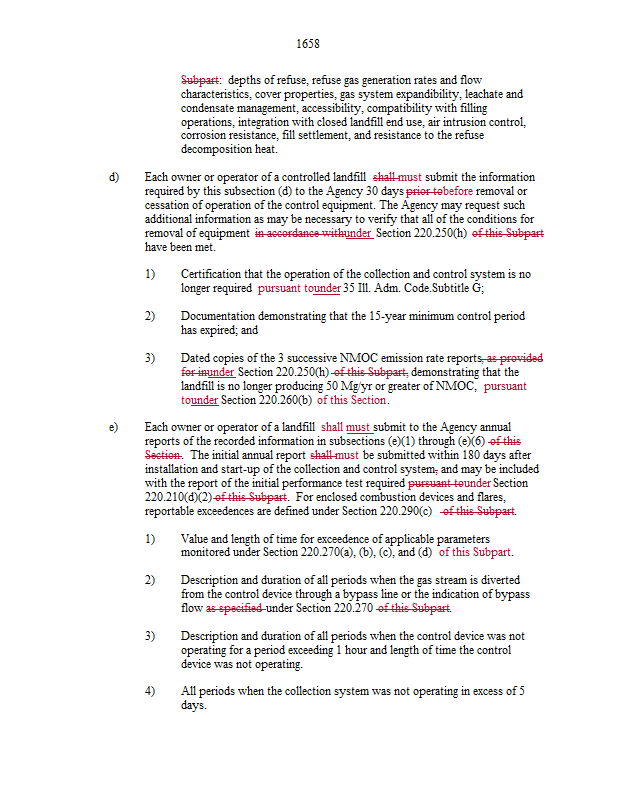 1658

Subpart: depths of refuse, refuse gas generation rates and flow characteristics, cover properties, gas system expandibility, leachate and condensate management, accessibility, compatibility with filling operations, integration with closed landfill end use, air intrusion control, corrosion resistance, fill settlement, and resistance to the refuse decomposition heat.

d) Each owner or operator of a controlled landfill shall must submit the information required by this subsection (d) to the Agency 30 days prior tobefore removal or cessation of operation of the control equipment. The Agency may request such additional information as may be necessary to verify that all of the conditions for removal of equipment in accordance withunder Section 220.250(h) of this Subpart have been met.

1) Certification that the operation of the collection and control system is no longer required pursuant tounder 35 Ill. Adm. Code.Subtitle G;

2) Documentation demonstrating that the 15-year minimum control period has expired; and

3) Dated copies of the 3 successive NMOC emission rate reports, as provided for inunder Section 220.250(h) of this Subpart, demonstrating that the landfill is no longer producing 50 Mg/yr or greater of NMOC, pursuant tounder Section 220.260(b) of this Section.

e) Each owner or operator of a landfill shall must submit to the Agency annual reports of the recorded information in subsections (e)(1) through (e)(6) of this Section. The initial annual report shall must be submitted within 180 days after installation and start-up of the collection and control system, and may be included with the report of the initial performance test required pursuant tounder Section 220.210(d)(2) of this Subpart. For enclosed combustion devices and flares, reportable exceedences are defined under Section 220.290(c) of this Subpart.

1) Value and length of time for exceedence of applicable parameters monitored under Section 220.270(a), (b), (c), and (d) of this Subpart.

2) Description and duration of all periods when the gas stream is diverted from the control device through a bypass line or the indication of bypass flow as specified under Section 220.270 of this Subpart.

3) Description and duration of all periods when the control device was not operating for a period exceeding 1 hour and length of time the control device was not operating.

4) All periods when the collection system was not operating in excess of 5 days.